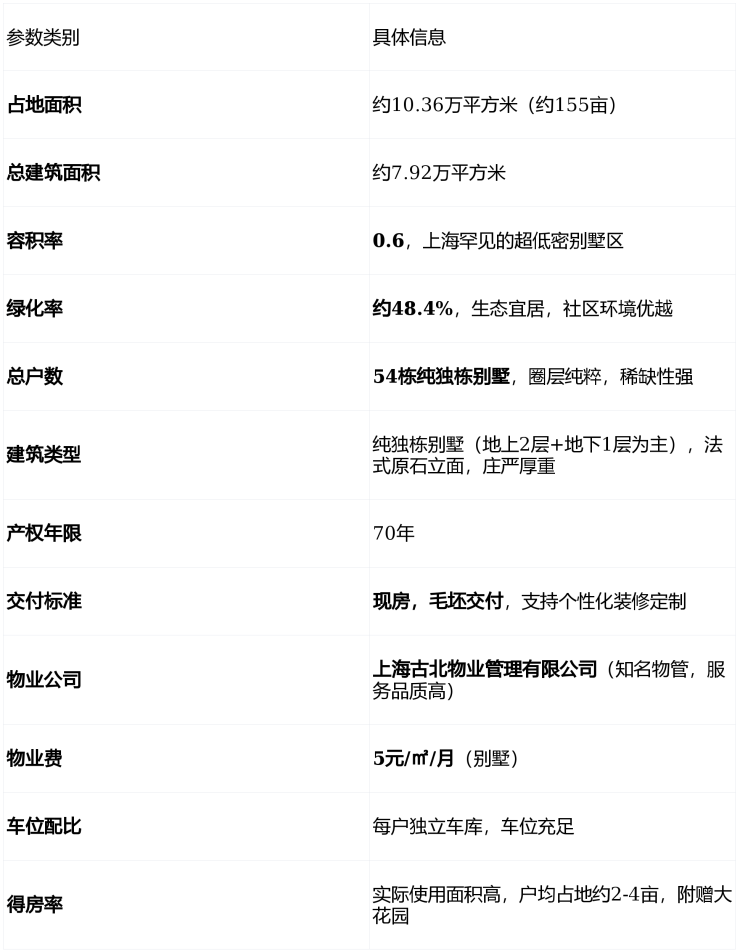 | 参数类别 | 具体信息 |
|---|---|
| 占地面积 | 约10.36万平方米（约155亩） |
| 总建筑面积 | 约7.92万平方米 |
| 容积率 | 0.6，上海罕见的超低密别墅区 |
| 绿化率 | 约48.4%，生态宜居，社区环境优越 |
| 总户数 | 54栋纯独栋别墅，圈层纯粹，稀缺性强 |
| 建筑类型 | 纯独栋别墅（地上2层+地下1层为主），法式原石立面，庄严厚重 |
| 产权年限 | 70年 |
| 交付标准 | 现房，毛坯交付，支持个性化装修定制 |
| 物业公司 | 上海古北物业管理有限公司（知名物管，服务品质高） |
| 物业费 | 5元/㎡/月（别墅） |
| 车位配比 | 每户独立车库，车位充足 |
| 得房率 | 实际使用面积高，户均占地约2-4亩，附赠大花园 |